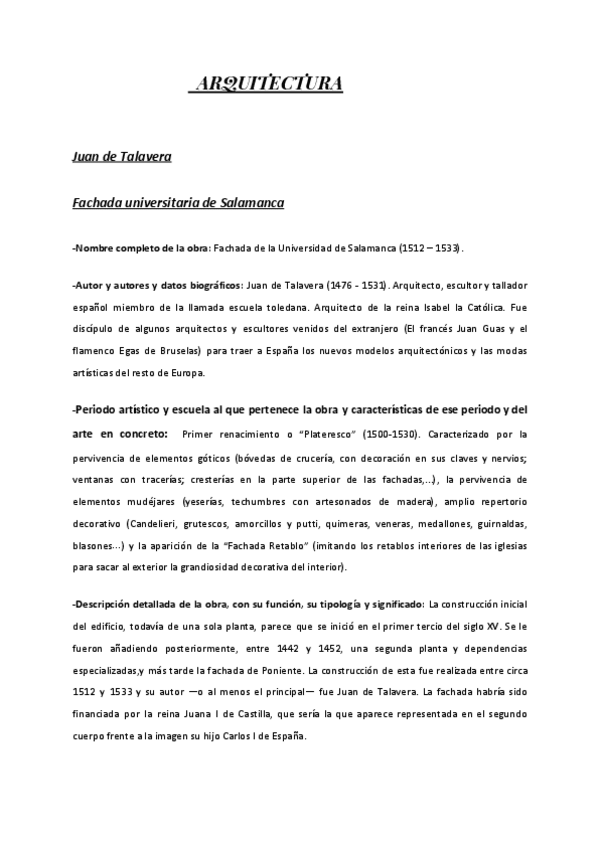 ARQUITECTURA

Juan de Talavera

Fachada universitaria de Salamanca

-Nombre completo de la obra: Fachada de la Universidad de Salamanca (1512 – 1533).

-Autor y autores y datos biográficos: Juan de Talavera (1476 - 1531). Arquitecto, escultor y tallador español miembro de la llamada escuela toledana. Arquitecto de la reina Isabel la Católica. Fue discípulo de algunos arquitectos y escultores venidos del extranjero (El francés Juan Guas y el flamenco Egas de Bruselas) para traer a España los nuevos modelos arquitectónicos y las modas artísticas del resto de Europa.

-Periodo artístico y escuela al que pertenece la obra y características de ese periodo y del arte en concreto: Primer renacimiento o "Plateresco" (1500-1530). Caracterizado por la pervivencia de elementos góticos (bóvedas de crucería, con decoración en sus claves y nervios; ventanas con tracerías; cresterías en la parte superior de las fachadas,...), la pervivencia de elementos mudéjares (yeserías, techumbres con artesonados de madera), amplio repertorio decorativo (Candelieri, grutescos, amorcillos y putti, quimeras, veneras, medallones, guirnaldas, blasones...) y la aparición de la "Fachada Retablo" (imitando los retablos interiores de las iglesias para sacar al exterior la grandiosidad decorativa del interior).

-Descripción detallada de la obra, con su función, su tipología y significado: La construcción inicial del edificio, todavía de una sola planta, parece que se inició en el primer tercio del siglo XV. Se le fueron añadiendo posteriormente, entre 1442 y 1452, una segunda planta y dependencias especializadas,y más tarde la fachada de Poniente. La construcción de esta fue realizada entre circa 1512 y 1533 y su autor —o al menos el principal— fue Juan de Talavera. La fachada habría sido financiada por la reina Juana I de Castilla, que sería la que aparece representada en el segundo cuerpo frente a la imagen su hijo Carlos I de España.